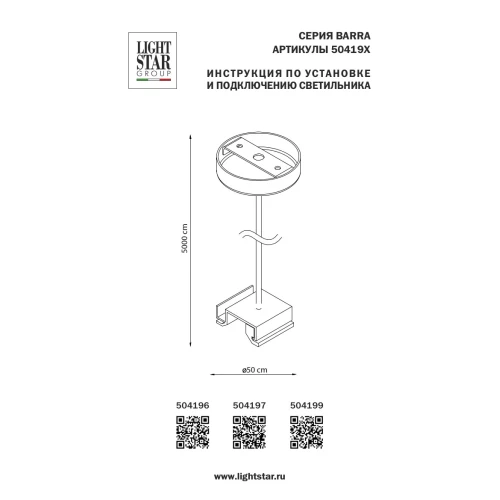 LIGHT STAR GROUP

СЕРИЯ BARRA
АРТИКУЛЫ 50419X

ИНСТРУКЦИЯ ПО УСТАНОВКЕ
И ПОДКЛЮЧЕНИЮ СВЕТИЛЬНИКА

5000 cm

ø50 cm

504196

504197

504199

www.lightstar.ru